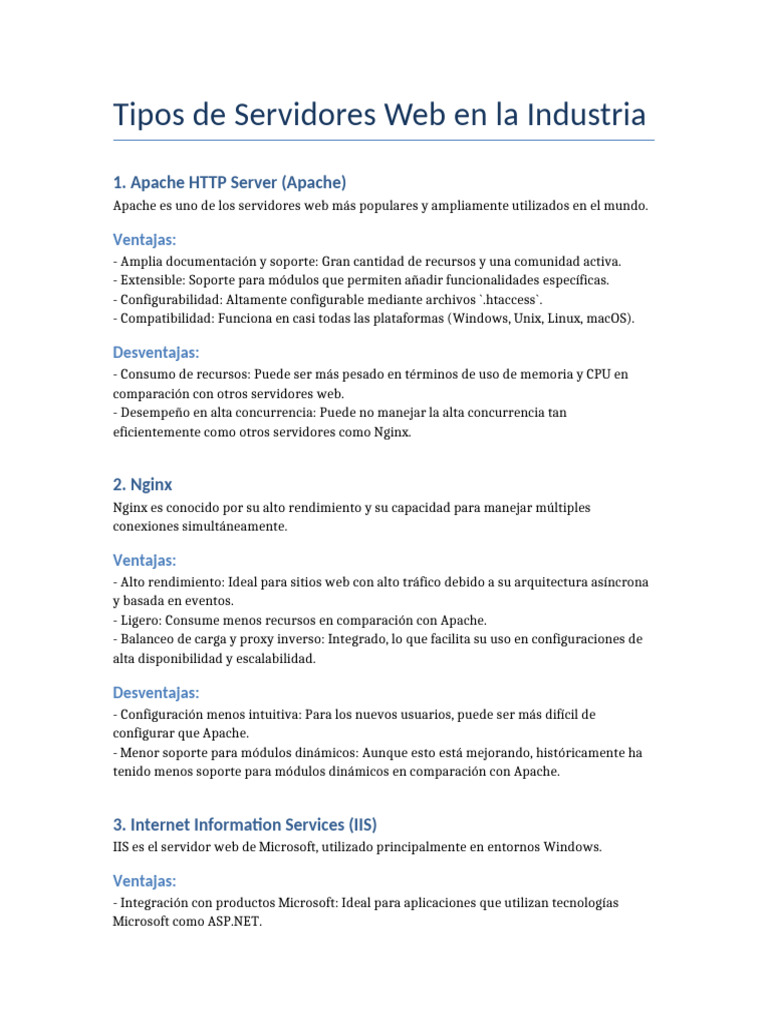 Tipos de Servidores Web en la Industria

1. Apache HTTP Server (Apache)

Apache es uno de los servidores web más populares y ampliamente utilizados en el mundo.

Ventajas:

- Amplia documentación y soporte: Gran cantidad de recursos y una comunidad activa.
- Extensible: Soporte para módulos que permiten añadir funcionalidades específicas.
- Configurabilidad: Altamente configurable mediante archivos `.htaccess`.
- Compatibilidad: Funciona en casi todas las plataformas (Windows, Unix, Linux, macOS).

Desventajas:

- Consumo de recursos: Puede ser más pesado en términos de uso de memoria y CPU en comparación con otros servidores web.
- Desempeño en alta concurrencia: Puede no manejar la alta concurrencia tan eficientemente como otros servidores como Nginx.

2. Nginx

Nginx es conocido por su alto rendimiento y su capacidad para manejar múltiples conexiones simultáneamente.

Ventajas:

- Alto rendimiento: Ideal para sitios web con alto tráfico debido a su arquitectura asíncrona y basada en eventos.
- Ligero: Consume menos recursos en comparación con Apache.
- Balanceo de carga y proxy inverso: Integrado, lo que facilita su uso en configuraciones de alta disponibilidad y escalabilidad.

Desventajas:

- Configuración menos intuitiva: Para los nuevos usuarios, puede ser más difícil de configurar que Apache.
- Menor soporte para módulos dinámicos: Aunque esto está mejorando, históricamente ha tenido menos soporte para módulos dinámicos en comparación con Apache.

3. Internet Information Services (IIS)

IIS es el servidor web de Microsoft, utilizado principalmente en entornos Windows.

Ventajas:

- Integración con productos Microsoft: Ideal para aplicaciones que utilizan tecnologías Microsoft como ASP.NET.